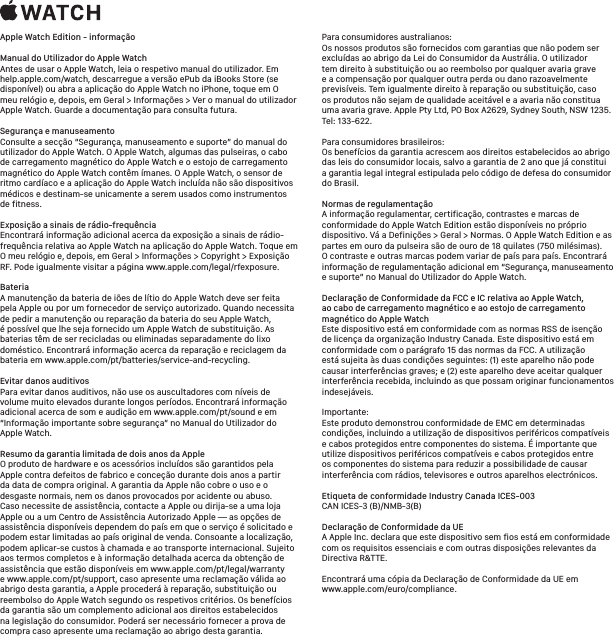 WATCH

Apple Watch Edition – informação

Manual do Utilizador do Apple Watch
Antes de usar o Apple Watch, leia o respetivo manual do utilizador. Em help.apple.com/watch, descarregue a versão ePub da iBooks Store (se disponível) ou abra a aplicação do Apple Watch no iPhone, toque em O meu relógio e, depois, em Geral > Informações > Ver o manual do utilizador Apple Watch. Guarde a documentação para consulta futura.

Segurança e manuseamento
Consulte a secção "Segurança, manuseamento e suporte" do manual do utilizador do Apple Watch. O Apple Watch, algumas das pulseiras, o cabo de carregamento magnético do Apple Watch e o estojo de carregamento magnético do Apple Watch contêm ímanes. O Apple Watch, o sensor de ritmo cardíaco e a aplicação do Apple Watch incluída não são dispositivos médicos e destinam-se unicamente a serem usados como instrumentos de fitness.

Exposição a sinais de rádio-frequência
Encontrará informação adicional acerca da exposição a sinais de rádio-frequência relativa ao Apple Watch na aplicação do Apple Watch. Toque em O meu relógio e, depois, em Geral > Informações > Copyright > Exposição RF. Pode igualmente visitar a página www.apple.com/legal/rfexposure.

Bateria
A manutenção da bateria de iões de lítio do Apple Watch deve ser feita pela Apple ou por um fornecedor de serviço autorizado. Quando necessita de pedir a manutenção ou reparação da bateria do seu Apple Watch, é possível que lhe seja fornecido um Apple Watch de substituição. As baterias têm de ser recicladas ou eliminadas separadamente do lixo doméstico. Encontrará informação acerca da reparação e reciclagem da bateria em www.apple.com/pt/batteries/service-and-recycling.

Evitar danos auditivos
Para evitar danos auditivos, não use os auscultadores com níveis de volume muito elevados durante longos períodos. Encontrará informação adicional acerca de som e audição em www.apple.com/pt/sound e em "Informação importante sobre segurança" no Manual do Utilizador do Apple Watch.

Resumo da garantia limitada de dois anos da Apple
O produto de hardware e os acessórios incluídos são garantidos pela Apple contra defeitos de fabrico e conceção durante dois anos a partir da data de compra original. A garantia da Apple não cobre o uso e o desgaste normais, nem os danos provocados por acidente ou abuso. Caso necessite de assistência, contacte a Apple ou dirija-se a uma loja Apple ou a um Centro de Assistência Autorizado Apple — as opções de assistência disponíveis dependem do país em que o serviço é solicitado e podem estar limitadas ao país original de venda. Consoante a localização, podem aplicar-se custos à chamada e ao transporte internacional. Sujeito aos termos completos e à informação detalhada acerca da obtenção de assistência que estão disponíveis em www.apple.com/pt/legal/warranty e www.apple.com/pt/support, caso apresente uma reclamação válida ao abrigo desta garantia, a Apple procederá à reparação, substituição ou reembolso do Apple Watch segundo os respetivos critérios. Os benefícios da garantia são um complemento adicional aos direitos estabelecidos na legislação do consumidor. Poderá ser necessário fornecer a prova de compra caso apresente uma reclamação ao abrigo desta garantia.

Para consumidores australianos:
Os nossos produtos são fornecidos com garantias que não podem ser excluídas ao abrigo da Lei do Consumidor da Austrália. O utilizador tem direito à substituição ou ao reembolso por qualquer avaria grave e a compensação por qualquer outra perda ou dano razoavelmente previsíveis. Tem igualmente direito à reparação ou substituição, caso os produtos não sejam de qualidade aceitável e a avaria não constitua uma avaria grave. Apple Pty Ltd, PO Box A2629, Sydney South, NSW 1235. Tel: 133-622.

Para consumidores brasileiros:
Os benefícios da garantia acrescem aos direitos estabelecidos ao abrigo das leis do consumidor locais, salvo a garantia de 2 ano que já constitui a garantia legal integral estipulada pelo código de defesa do consumidor do Brasil.

Normas de regulamentação
A informação regulamentar, certificação, contrastes e marcas de conformidade do Apple Watch Edition estão disponíveis no próprio dispositivo. Vá a Definições > Geral > Normas. O Apple Watch Edition e as partes em ouro da pulseira são de ouro de 18 quilates (750 milésimas). O contraste e outras marcas podem variar de país para país. Encontrará informação de regulamentação adicional em "Segurança, manuseamento e suporte" no Manual do Utilizador do Apple Watch.

Declaração de Conformidade da FCC e IC relativa ao Apple Watch, ao cabo de carregamento magnético e ao estojo de carregamento magnético do Apple Watch
Este dispositivo está em conformidade com as normas RSS de isenção de licença da organização Industry Canada. Este dispositivo está em conformidade com o parágrafo 15 das normas da FCC. A utilização está sujeita às duas condições seguintes: (1) este aparelho não pode causar interferências graves; e (2) este aparelho deve aceitar qualquer interferência recebida, incluindo as que possam originar funcionamentos indesejáveis.

Importante:
Este produto demonstrou conformidade de EMC em determinadas condições, incluindo a utilização de dispositivos periféricos compatíveis e cabos protegidos entre componentes do sistema. É importante que utilize dispositivos periféricos compatíveis e cabos protegidos entre os componentes do sistema para reduzir a possibilidade de causar interferência com rádios, televisores e outros aparelhos electrónicos.

Etiqueta de conformidade Industry Canada ICES-003
CAN ICES-3 (B)/NMB-3(B)

Declaração de Conformidade da UE
A Apple Inc. declara que este dispositivo sem fios está em conformidade com os requisitos essenciais e com outras disposições relevantes da Directiva R&TTE.

Encontrará uma cópia da Declaração de Conformidade da UE em www.apple.com/euro/compliance.